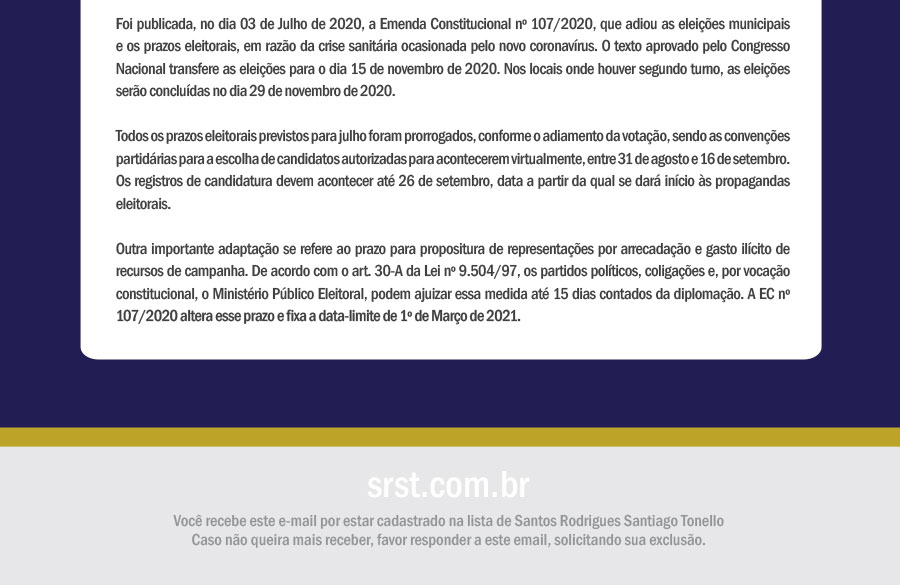 Foi publicada, no dia 03 de Julho de 2020, a Emenda Constitucional nº 107/2020, que adiou as eleições municipais e os prazos eleitorais, em razão da crise sanitária ocasionada pelo novo coronavírus. O texto aprovado pelo Congresso Nacional transfere as eleições para o dia 15 de novembro de 2020. Nos locais onde houver segundo turno, as eleições serão concluídas no dia 29 de novembro de 2020.

Todos os prazos eleitorais previstos para julho foram prorrogados, conforme o adiamento da votação, sendo as convenções partidárias para a escolha de candidatos autorizadas para acontecerem virtualmente, entre 31 de agosto e 16 de setembro. Os registros de candidatura devem acontecer até 26 de setembro, data a partir da qual se dará início às propagandas eleitorais.

Outra importante adaptação se refere ao prazo para propositura de representações por arrecadação e gasto ilícito de recursos de campanha. De acordo com o art. 30-A da Lei nº 9.504/97, os partidos políticos, coligações e, por vocação constitucional, o Ministério Público Eleitoral, podem ajuizar essa medida até 15 dias contados da diplomação. A EC nº 107/2020 altera esse prazo e fixa a data-limite de 1º de Março de 2021.

srst.com.br

Você recebe este e-mail por estar cadastrado na lista de Santos Rodrigues Santiago Tonello
Caso não queira mais receber, favor responder a este email, solicitando sua exclusão.